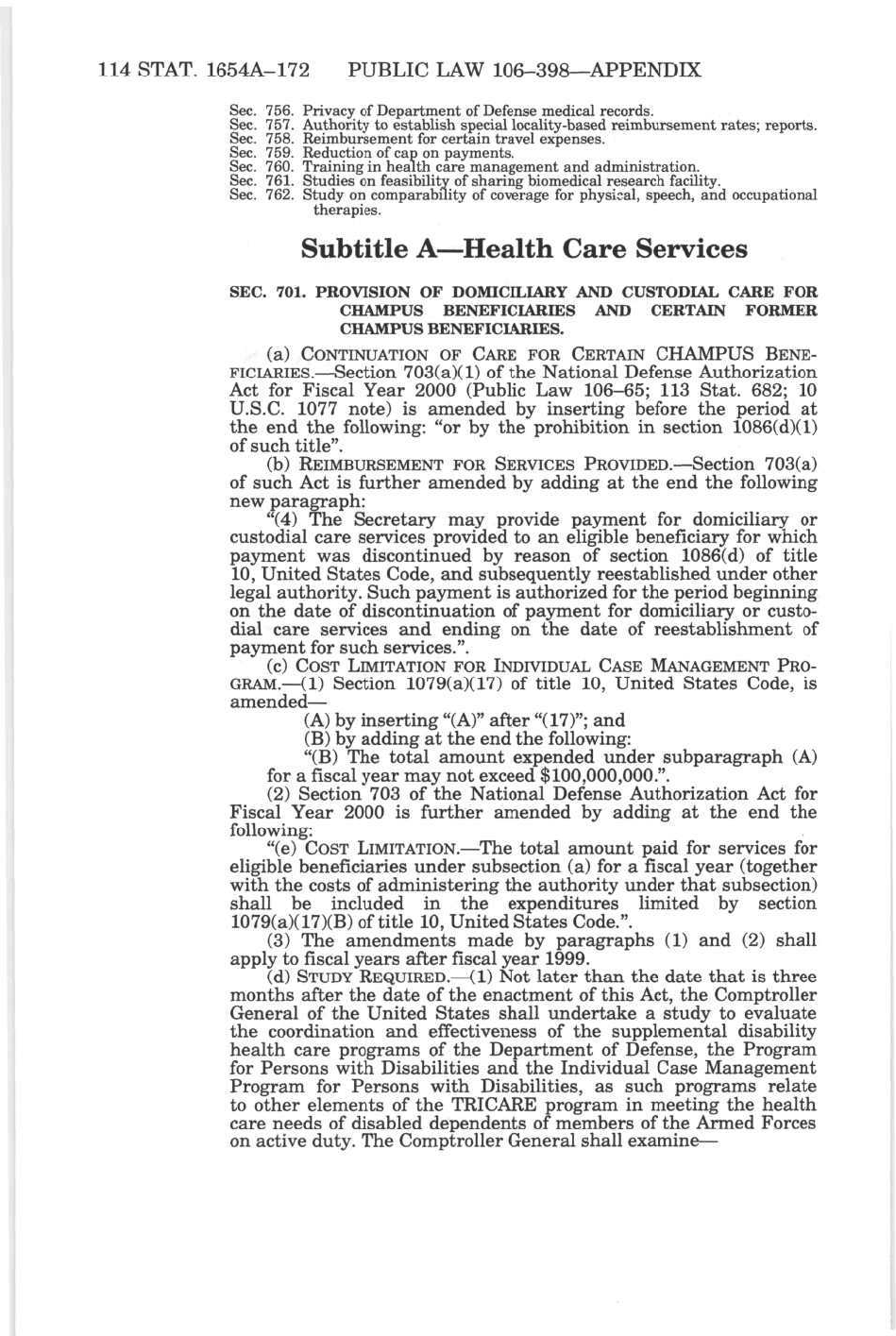 114 STAT. 1654A–172 PUBLIC LAW 106–398—APPENDIX

Sec. 756. Privacy of Department of Defense medical records.
Sec. 757. Authority to establish special locality-based reimbursement rates; reports.
Sec. 758. Reimbursement for certain travel expenses.
Sec. 759. Reduction of cap on payments.
Sec. 760. Training in health care management and administration.
Sec. 761. Studies on feasibility of sharing biomedical research facility.
Sec. 762. Study on comparability of coverage for physical, speech, and occupational therapies.

Subtitle A—Health Care Services

SEC. 701. PROVISION OF DOMICILIARY AND CUSTODIAL CARE FOR CHAMPUS BENEFICIARIES AND CERTAIN FORMER CHAMPUS BENEFICIARIES.

(a) CONTINUATION OF CARE FOR CERTAIN CHAMPUS BENEFICIARIES.—Section 703(a)(1) of the National Defense Authorization Act for Fiscal Year 2000 (Public Law 106–65; 113 Stat. 682; 10 U.S.C. 1077 note) is amended by inserting before the period at the end the following: "or by the prohibition in section 1086(d)(1) of such title".

(b) REIMBURSEMENT FOR SERVICES PROVIDED.—Section 703(a) of such Act is further amended by adding at the end the following new paragraph:

"(4) The Secretary may provide payment for domiciliary or custodial care services provided to an eligible beneficiary for which payment was discontinued by reason of section 1086(d) of title 10, United States Code, and subsequently reestablished under other legal authority. Such payment is authorized for the period beginning on the date of discontinuation of payment for domiciliary or custodial care services and ending on the date of reestablishment of payment for such services.".

(c) COST LIMITATION FOR INDIVIDUAL CASE MANAGEMENT PROGRAM.—(1) Section 1079(a)(17) of title 10, United States Code, is amended—

(A) by inserting "(A)" after "(17)"; and

(B) by adding at the end the following:

"(B) The total amount expended under subparagraph (A) for a fiscal year may not exceed $100,000,000.".

(2) Section 703 of the National Defense Authorization Act for Fiscal Year 2000 is further amended by adding at the end the following:

"(e) COST LIMITATION.—The total amount paid for services for eligible beneficiaries under subsection (a) for a fiscal year (together with the costs of administering the authority under that subsection) shall be included in the expenditures limited by section 1079(a)(17)(B) of title 10, United States Code.".

(3) The amendments made by paragraphs (1) and (2) shall apply to fiscal years after fiscal year 1999.

(d) STUDY REQUIRED.—(1) Not later than the date that is three months after the date of the enactment of this Act, the Comptroller General of the United States shall undertake a study to evaluate the coordination and effectiveness of the supplemental disability health care programs of the Department of Defense, the Program for Persons with Disabilities and the Individual Case Management Program for Persons with Disabilities, as such programs relate to other elements of the TRICARE program in meeting the health care needs of disabled dependents of members of the Armed Forces on active duty. The Comptroller General shall examine—